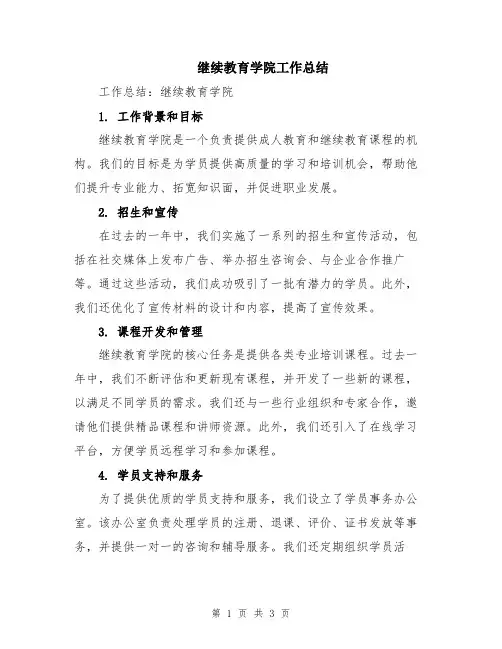 继续教育学院工作总结

工作总结：继续教育学院

1. 工作背景和目标

继续教育学院是一个负责提供成人教育和继续教育课程的机构。我们的目标是为学员提供高质量的学习和培训机会，帮助他们提升专业能力、拓宽知识面，并促进职业发展。

2. 招生和宣传

在过去的一年中，我们实施了一系列的招生和宣传活动，包括在社交媒体上发布广告、举办招生咨询会、与企业合作推广等。通过这些活动，我们成功吸引了一批有潜力的学员。此外，我们还优化了宣传材料的设计和内容，提高了宣传效果。

3. 课程开发和管理

继续教育学院的核心任务是提供各类专业培训课程。过去一年中，我们不断评估和更新现有课程，并开发了一些新的课程，以满足不同学员的需求。我们还与一些行业组织和专家合作，邀请他们提供精品课程和讲师资源。此外，我们还引入了在线学习平台，方便学员远程学习和参加课程。

4. 学员支持和服务

为了提供优质的学员支持和服务，我们设立了学员事务办公室。该办公室负责处理学员的注册、退课、评价、证书发放等事务，并提供一对一的咨询和辅导服务。我们还定期组织学员活

第 1 页 共 3 页